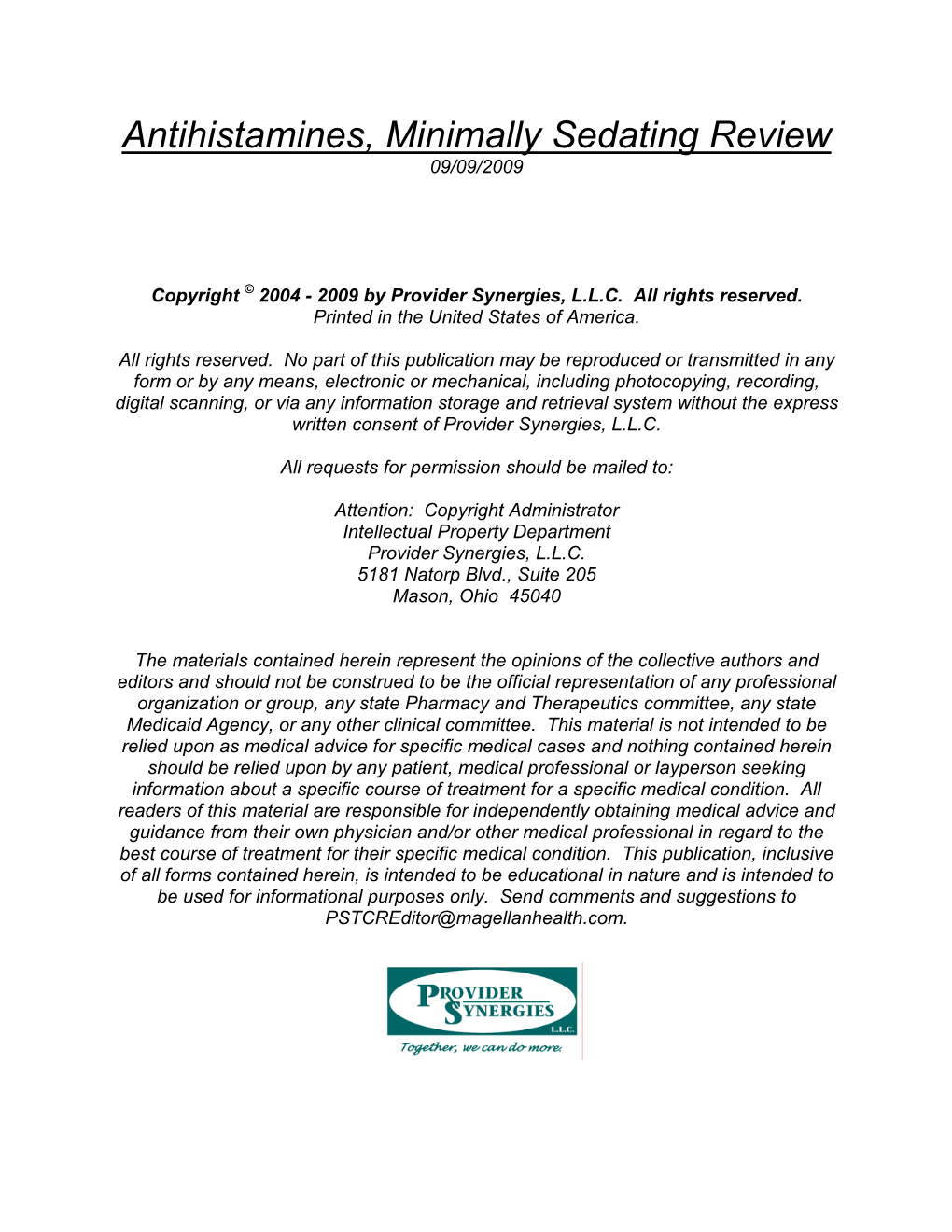 Antihistamines, Minimally Sedating Review
09/09/2009

Copyright © 2004 - 2009 by Provider Synergies, L.L.C. All rights reserved.
Printed in the United States of America.

All rights reserved. No part of this publication may be reproduced or transmitted in any form or by any means, electronic or mechanical, including photocopying, recording, digital scanning, or via any information storage and retrieval system without the express written consent of Provider Synergies, L.L.C.

All requests for permission should be mailed to:

Attention: Copyright Administrator
Intellectual Property Department
Provider Synergies, L.L.C.
5181 Natorp Blvd., Suite 205
Mason, Ohio 45040

The materials contained herein represent the opinions of the collective authors and editors and should not be construed to be the official representation of any professional organization or group, any state Pharmacy and Therapeutics committee, any state Medicaid Agency, or any other clinical committee. This material is not intended to be relied upon as medical advice for specific medical cases and nothing contained herein should be relied upon by any patient, medical professional or layperson seeking information about a specific course of treatment for a specific medical condition. All readers of this material are responsible for independently obtaining medical advice and guidance from their own physician and/or other medical professional in regard to the best course of treatment for their specific medical condition. This publication, inclusive of all forms contained herein, is intended to be educational in nature and is intended to be used for informational purposes only. Send comments and suggestions to PSTCREditor@magellanhealth.com.

PROVIDER
SYNERGIES
L.L.C.
Together, we can do more.